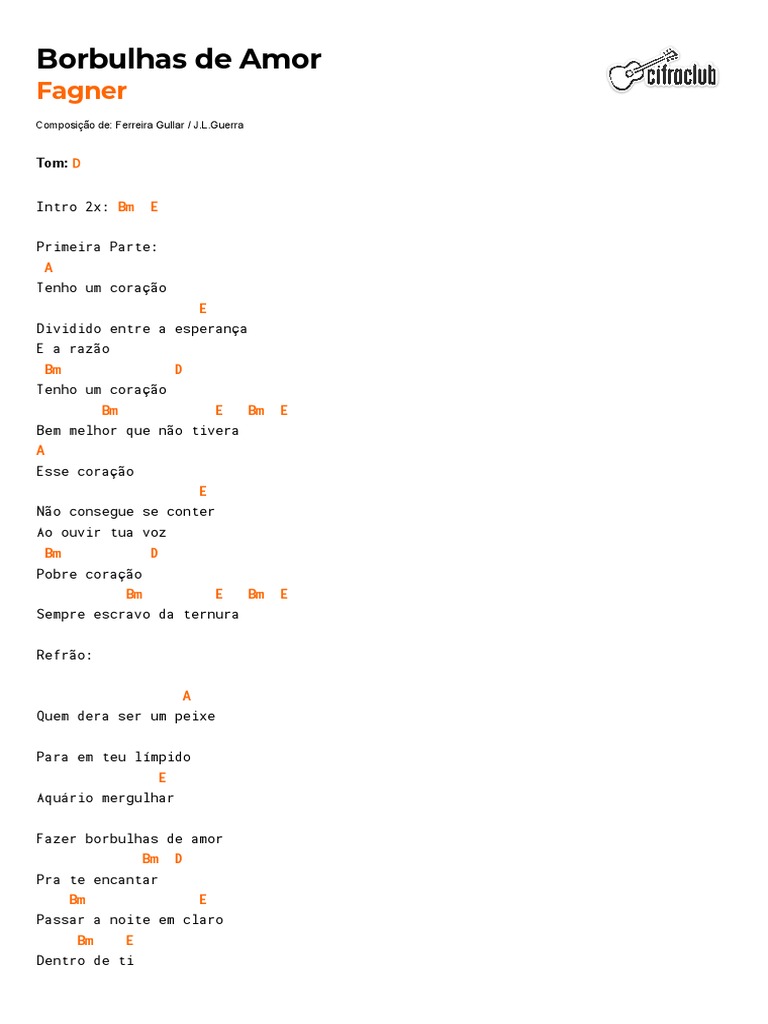 Borbulhas de Amor
Fagner

cifraclub

Composição de: Ferreira Gullar / J.L.Guerra

Tom: D

Intro 2x: Bm E

Primeira Parte:
A
Tenho um coração
E
Dividido entre a esperança
E a razão
Bm D
Tenho um coração
Bm E Bm E
Bem melhor que não tivera
A
Esse coração
E
Não consegue se conter
Ao ouvir tua voz
Bm D
Pobre coração
Bm E Bm E
Sempre escravo da ternura

Refrão:

A
Quem dera ser um peixe

Para em teu límpido
E
Aquário mergulhar

Fazer borbulhas de amor
Bm D
Pra te encantar
Bm E
Passar a noite em claro
Bm E
Dentro de ti